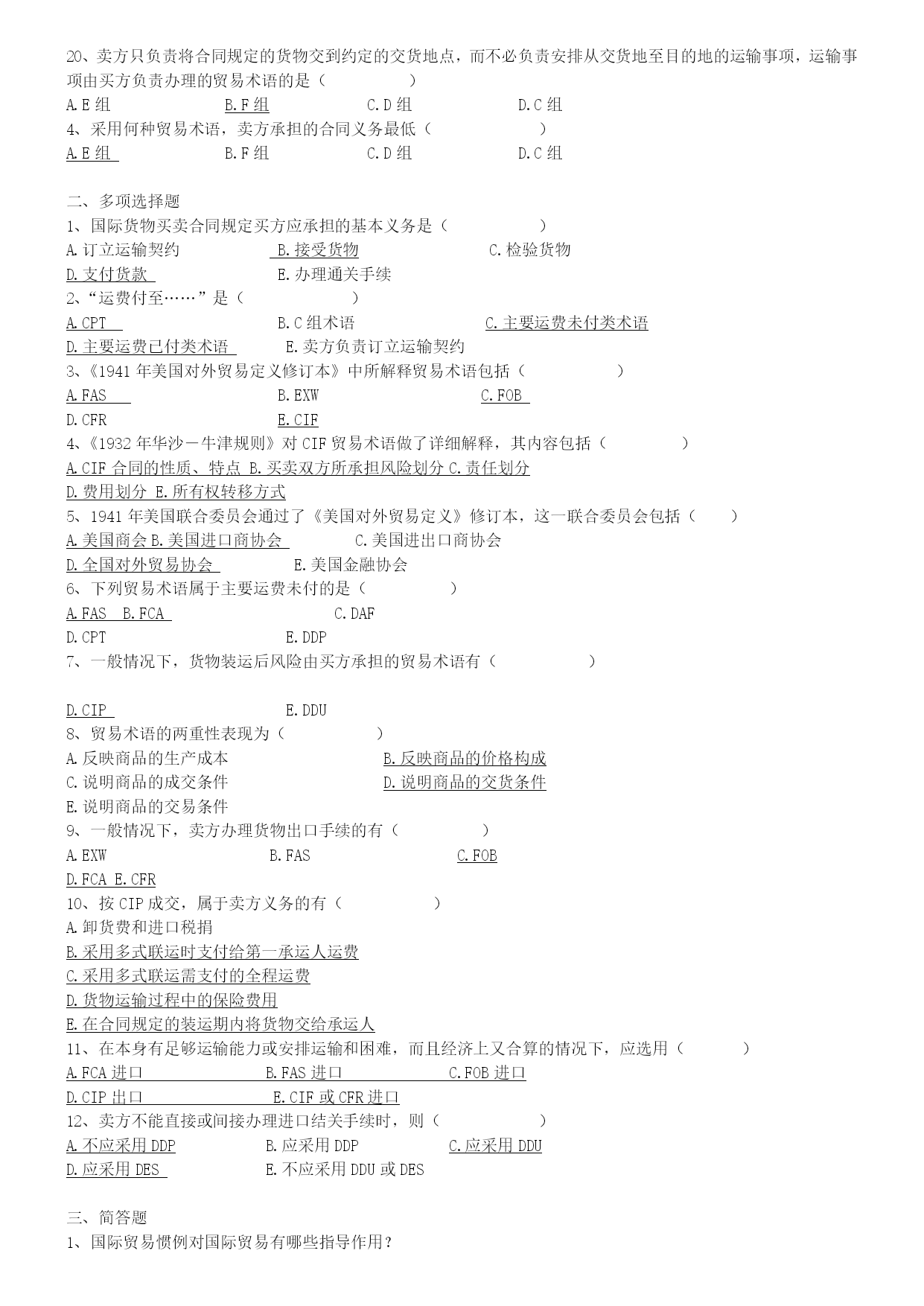 20、卖方只负责将合同规定的货物交到约定的交货地点，而不必负责安排从交货地至目的地的运输事项，运输事项由买方负责办理的贸易术语的是（ ）

A.E 组　B.F 组　C.D 组　D.C 组

4、采用何种贸易术语，卖方承担的合同义务最低（ ）

A.E 组　B.F 组　C.D 组　D.C 组

二、多项选择题

1、国际货物买卖合同规定买方应承担的基本义务是（ ）

A.订立运输契约　B.接受货物　C.检验货物

D.支付货款　E.办理通关手续

2、“运费付至……”是（ ）

A.CPT　B.C 组术语　C.主要运费未付类术语

D.主要运费已付类术语　E.卖方负责订立运输契约

3、《1941 年美国对外贸易定义修订本》中所解释贸易术语包括（ ）

A.FAS　B.EXW　C.FOB

D.CFR　E.CIF

4、《1932 年华沙－牛津规则》对 CIF 贸易术语做了详细解释，其内容包括（ ）

A.CIF 合同的性质、特点 B.买卖双方所承担风险划分 C.责任划分

D.费用划分 E.所有权转移方式

5、1941 年美国联合委员会通过了《美国对外贸易定义》修订本，这一联合委员会包括（ ）

A.美国商会 B.美国进口商协会　C.美国进出口商协会

D.全国对外贸易协会　E.美国金融协会

6、下列贸易术语属于主要运费未付的是（ ）

A.FAS　B.FCA　C.DAF

D.CPT　E.DDP

7、一般情况下，货物装运后风险由买方承担的贸易术语有（ ）

D.CIP　E.DDU

8、贸易术语的两重性表现为（ ）

A.反映商品的生产成本　B.反映商品的价格构成

C.说明商品的成交条件　D.说明商品的交货条件

E.说明商品的交易条件

9、一般情况下，卖方办理货物出口手续的有（ ）

A.EXW　B.FAS　C.FOB

D.FCA E.CFR

10、按 CIP 成交，属于卖方义务的有（ ）

A.卸货费和进口税捐

B.采用多式联运时支付给第一承运人运费

C.采用多式联运需支付的全程运费

D.货物运输过程中的保险费用

E.在合同规定的装运期内将货物交给承运人

11、在本身有足够运输能力或安排运输和困难，而且经济上又合算的情况下，应选用（ ）

A.FCA 进口　B.FAS 进口　C.FOB 进口

D.CIP 出口　E.CIF 或 CFR 进口

12、卖方不能直接或间接办理进口结关手续时，则（ ）

A.不应采用 DDP　B.应采用 DDP　C.应采用 DDU

D.应采用 DES　E.不应采用 DDU 或 DES

三、简答题

1、国际贸易惯例对国际贸易有哪些指导作用？